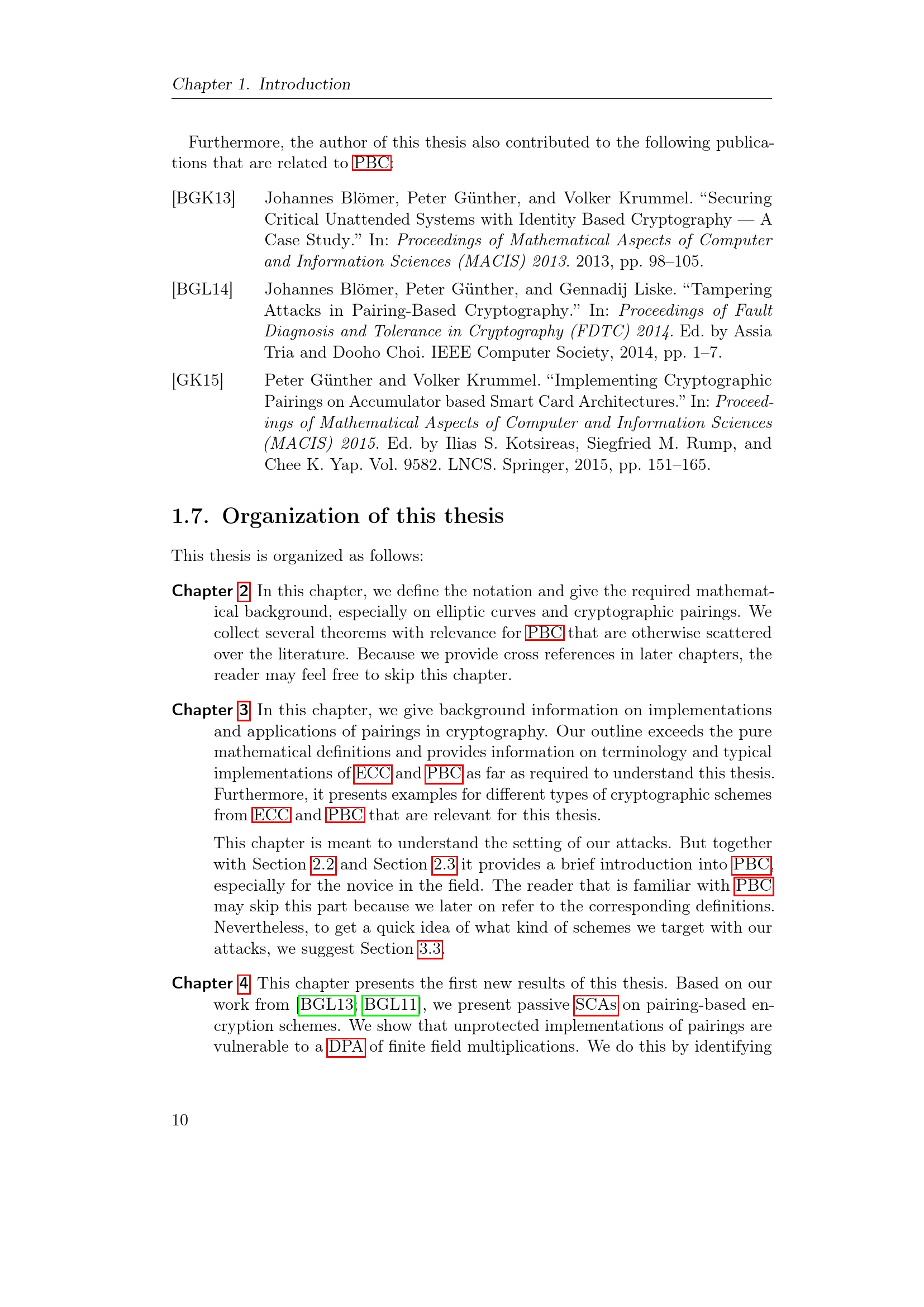 Chapter 1. Introduction

Furthermore, the author of this thesis also contributed to the following publications that are related to PBC:

[BGK13] Johannes Blömer, Peter Günther, and Volker Krummel. “Securing Critical Unattended Systems with Identity Based Cryptography — A Case Study.” In: Proceedings of Mathematical Aspects of Computer and Information Sciences (MACIS) 2013. 2013, pp. 98–105.

[BGL14] Johannes Blömer, Peter Günther, and Gennadij Liske. “Tampering Attacks in Pairing-Based Cryptography.” In: Proceedings of Fault Diagnosis and Tolerance in Cryptography (FDTC) 2014. Ed. by Assia Tria and Dooho Choi. IEEE Computer Society, 2014, pp. 1–7.

[GK15] Peter Günther and Volker Krummel. “Implementing Cryptographic Pairings on Accumulator based Smart Card Architectures.” In: Proceedings of Mathematical Aspects of Computer and Information Sciences (MACIS) 2015. Ed. by Ilias S. Kotsireas, Siegfried M. Rump, and Chee K. Yap. Vol. 9582. LNCS. Springer, 2015, pp. 151–165.

1.7. Organization of this thesis

This thesis is organized as follows:

Chapter 2 In this chapter, we define the notation and give the required mathematical background, especially on elliptic curves and cryptographic pairings. We collect several theorems with relevance for PBC that are otherwise scattered over the literature. Because we provide cross references in later chapters, the reader may feel free to skip this chapter.

Chapter 3 In this chapter, we give background information on implementations and applications of pairings in cryptography. Our outline exceeds the pure mathematical definitions and provides information on terminology and typical implementations of ECC and PBC as far as required to understand this thesis. Furthermore, it presents examples for different types of cryptographic schemes from ECC and PBC that are relevant for this thesis.

This chapter is meant to understand the setting of our attacks. But together with Section 2.2 and Section 2.3 it provides a brief introduction into PBC, especially for the novice in the field. The reader that is familiar with PBC may skip this part because we later on refer to the corresponding definitions. Nevertheless, to get a quick idea of what kind of schemes we target with our attacks, we suggest Section 3.3.

Chapter 4 This chapter presents the first new results of this thesis. Based on our work from [BGL13; BGL11], we present passive SCAs on pairing-based encryption schemes. We show that unprotected implementations of pairings are vulnerable to a DPA of finite field multiplications. We do this by identifying

10